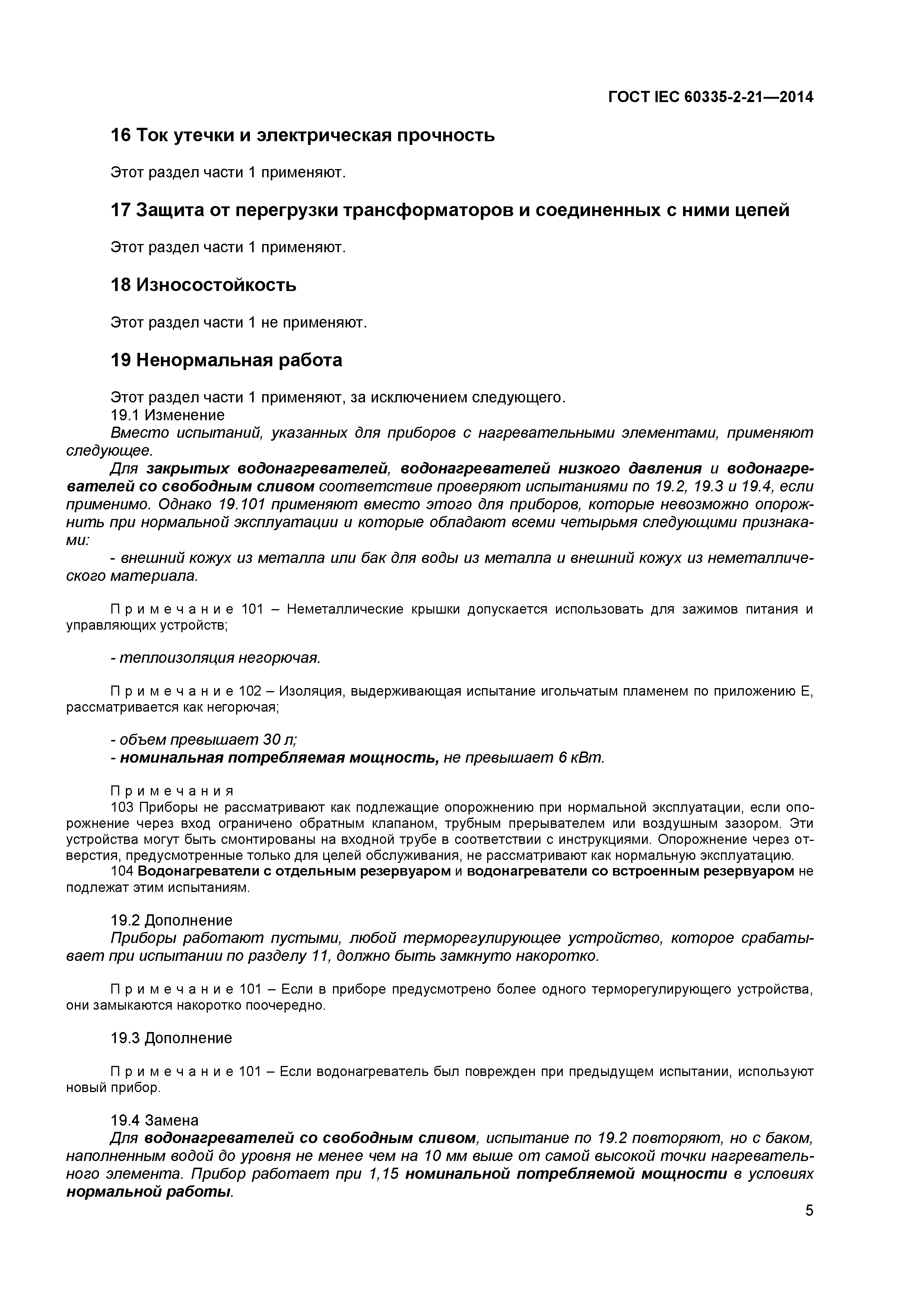 ГОСТ IEC 60335-2-21—2014

16 Ток утечки и электрическая прочность

Этот раздел части 1 применяют.

17 Защита от перегрузки трансформаторов и соединенных с ними цепей

Этот раздел части 1 применяют.

18 Износостойкость

Этот раздел части 1 не применяют.

19 Ненормальная работа

Этот раздел части 1 применяют, за исключением следующего.
19.1 Изменение
Вместо испытаний, указанных для приборов с нагревательными элементами, применяют следующее.
Для закрытых водонагревателей, водонагревателей низкого давления и водонагревателей со свободным сливом соответствие проверяют испытаниями по 19.2, 19.3 и 19.4, если применимо. Однако 19.101 применяют вместо этого для приборов, которые невозможно опорожнить при нормальной эксплуатации и которые обладают всеми четырьмя следующими признаками:
- внешний кожух из металла или бак для воды из металла и внешний кожух из неметаллического материала.

Примечание 101 – Неметаллические крышки допускается использовать для зажимов питания и управляющих устройств;

- теплоизоляция негорючая.

Примечание 102 – Изоляция, выдерживающая испытание игольчатым пламенем по приложению Е, рассматривается как негорючая;

- объем превышает 30 л;
- номинальная потребляемая мощность, не превышает 6 кВт.

Примечания
103 Приборы не рассматривают как подлежащие опорожнению при нормальной эксплуатации, если опорожнение через вход ограничено обратным клапаном, трубным прерывателем или воздушным зазором. Эти устройства могут быть смонтированы на входной трубе в соответствии с инструкциями. Опорожнение через отверстия, предусмотренные только для целей обслуживания, не рассматривают как нормальную эксплуатацию.
104 Водонагреватели с отдельным резервуаром и водонагреватели со встроенным резервуаром не подлежат этим испытаниям.

19.2 Дополнение
Приборы работают пустыми, любой терморегулирующее устройство, которое срабатывает при испытании по разделу 11, должно быть замкнуто накоротко.

Примечание 101 – Если в приборе предусмотрено более одного терморегулирующего устройства, они замыкаются накоротко поочередно.

19.3 Дополнение

Примечание 101 – Если водонагреватель был поврежден при предыдущем испытании, используют новый прибор.

19.4 Замена
Для водонагревателей со свободным сливом, испытание по 19.2 повторяют, но с баком, наполненным водой до уровня не менее чем на 10 мм выше от самой высокой точки нагревательного элемента. Прибор работает при 1,15 номинальной потребляемой мощности в условиях нормальной работы.

5